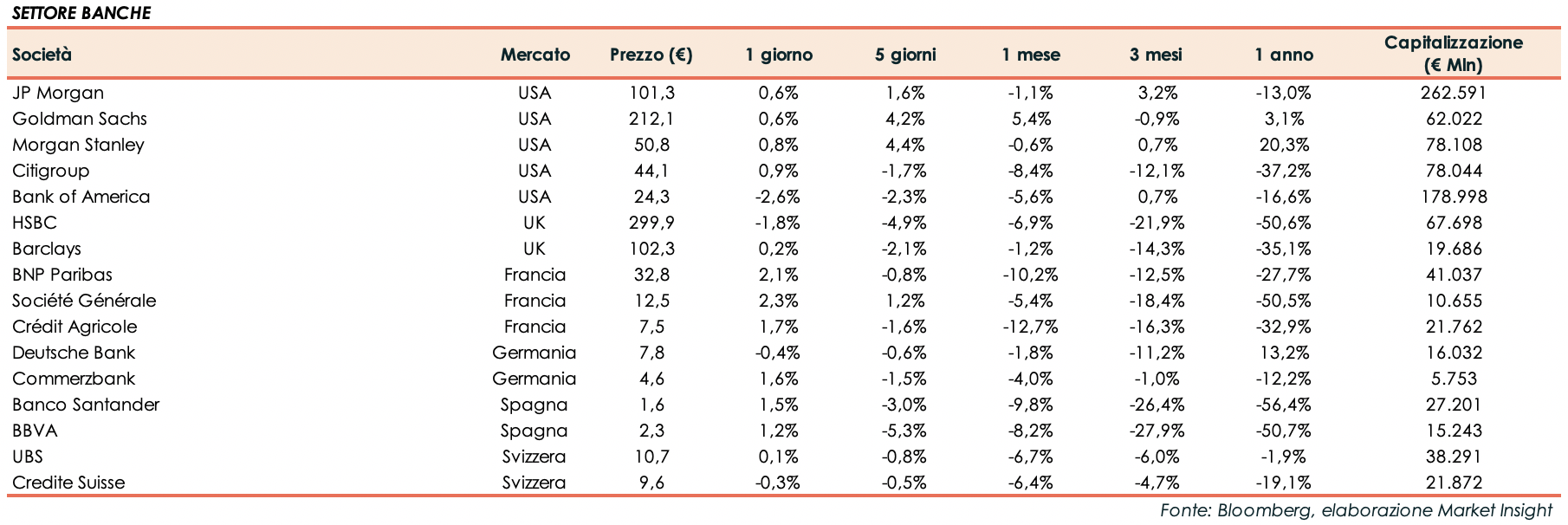 SETTORE BANCHE

| Società | Mercato | Prezzo (€) | 1 giorno | 5 giorni | 1 mese | 3 mesi | 1 anno | Capitalizzazione (€ Mln) |
|---|---|---|---|---|---|---|---|---|
| JP Morgan | USA | 101,3 | 0,6% | 1,6% | -1,1% | 3,2% | -13,0% | 262.591 |
| Goldman Sachs | USA | 212,1 | 0,6% | 4,2% | 5,4% | -0,9% | 3,1% | 62.022 |
| Morgan Stanley | USA | 50,8 | 0,8% | 4,4% | -0,6% | 0,7% | 20,3% | 78.108 |
| Citigroup | USA | 44,1 | 0,9% | -1,7% | -8,4% | -12,1% | -37,2% | 78.044 |
| Bank of America | USA | 24,3 | -2,6% | -2,3% | -5,6% | 0,7% | -16,6% | 178.998 |
| HSBC | UK | 299,9 | -1,8% | -4,9% | -6,9% | -21,9% | -50,6% | 67.698 |
| Barclays | UK | 102,3 | 0,2% | -2,1% | -1,2% | -14,3% | -35,1% | 19.686 |
| BNP Paribas | Francia | 32,8 | 2,1% | -0,8% | -10,2% | -12,5% | -27,7% | 41.037 |
| Société Générale | Francia | 12,5 | 2,3% | 1,2% | -5,4% | -18,4% | -50,5% | 10.655 |
| Crédit Agricole | Francia | 7,5 | 1,7% | -1,6% | -12,7% | -16,3% | -32,9% | 21.762 |
| Deutsche Bank | Germania | 7,8 | -0,4% | -0,6% | -1,8% | -11,2% | 13,2% | 16.032 |
| Commerzbank | Germania | 4,6 | 1,6% | -1,5% | -4,0% | -1,0% | -12,2% | 5.753 |
| Banco Santander | Spagna | 1,6 | 1,5% | -3,0% | -9,8% | -26,4% | -56,4% | 27.201 |
| BBVA | Spagna | 2,3 | 1,2% | -5,3% | -8,2% | -27,9% | -50,7% | 15.243 |
| UBS | Svizzera | 10,7 | 0,1% | -0,8% | -6,7% | -6,0% | -1,9% | 38.291 |
| Credite Suisse | Svizzera | 9,6 | -0,3% | -0,5% | -6,4% | -4,7% | -19,1% | 21.872 |

Fonte: Bloomberg, elaborazione Market Insight